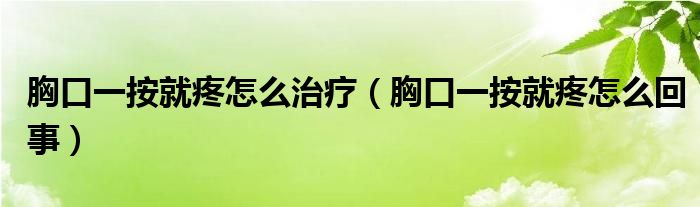 胸口一按就疼怎么治疗（胸口一按就疼怎么回事）